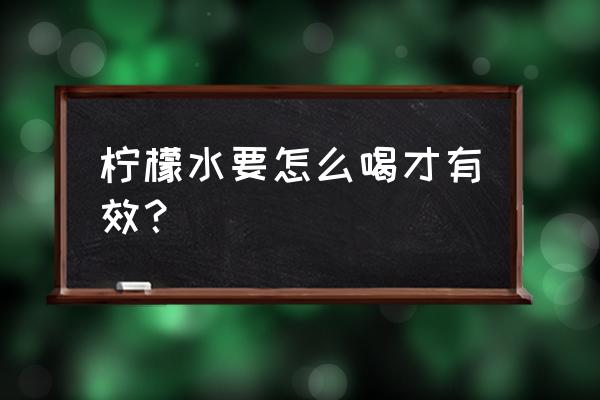 柠檬水要怎么喝才有效？